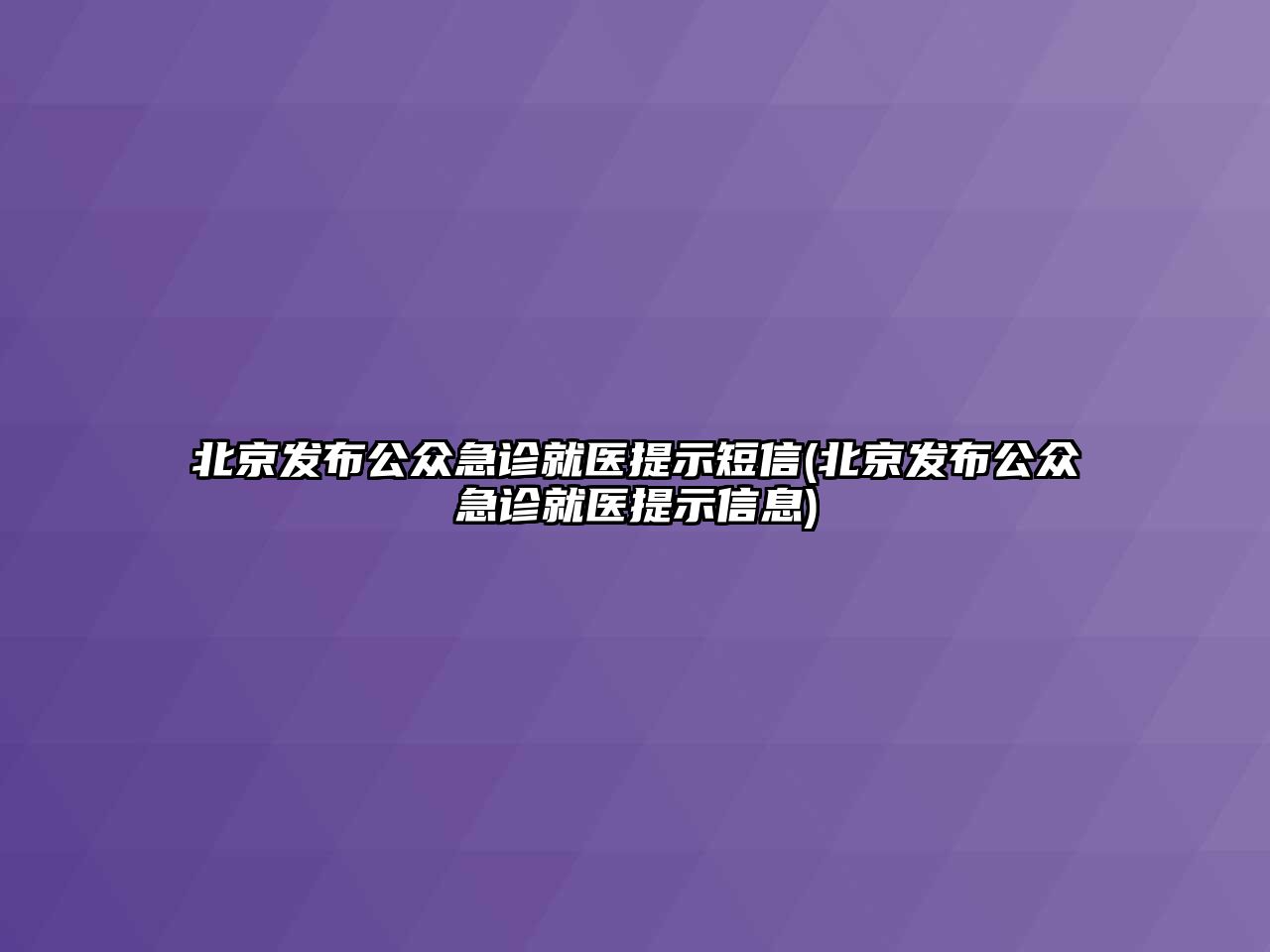 北京发布公众急诊就医提示短信(北京发布公众急诊就医提示信息)